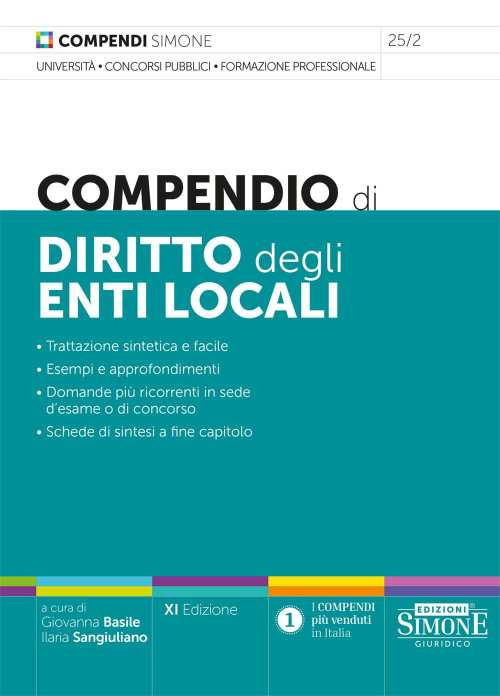 COMPENDI SIMONE

25/2

UNIVERSITÀ • CONCORSI PUBBLICI • FORMAZIONE PROFESSIONALE

COMPENDIO di

DIRITTO degli ENTI LOCALI

• Trattazione sintetica e facile
• Esempi e approfondimenti
• Domande più ricorrenti in sede d'esame o di concorso
• Schede di sintesi a fine capitolo

a cura di
Giovanna Basile
Ilaria Sangiuliano

XI Edizione

1 I COMPENDI più venduti in Italia

EDIZIONI SIMONE GIURIDICO